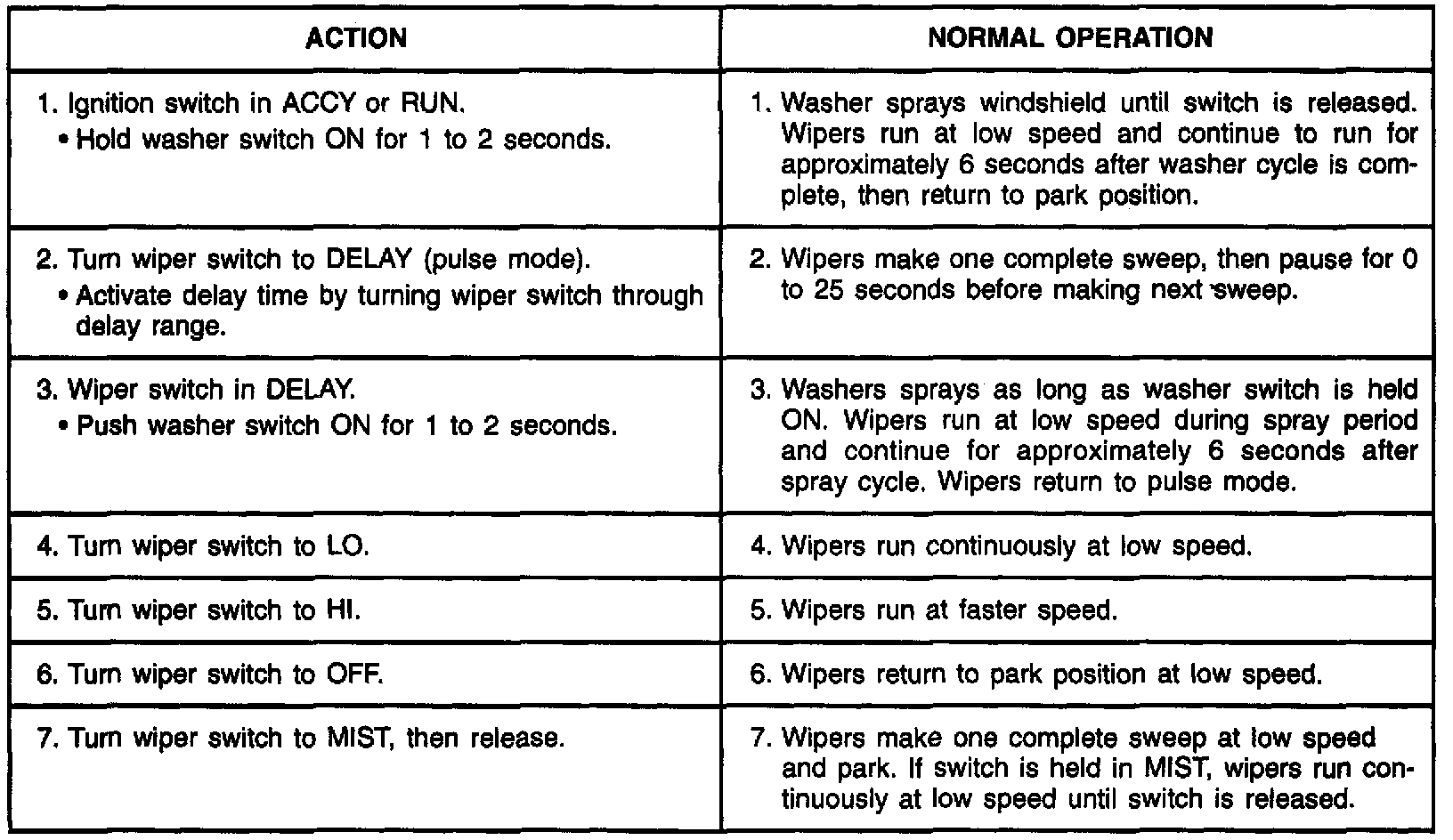 | ACTION | NORMAL OPERATION |
|---|---|
| 1. Ignition switch in ACCY or RUN. • Hold washer switch ON for 1 to 2 seconds. | 1. Washer sprays windshield until switch is released. Wipers run at low speed and continue to run for approximately 6 seconds after washer cycle is complete, then return to park position. |
| 2. Turn wiper switch to DELAY (pulse mode). • Activate delay time by turning wiper switch through delay range. | 2. Wipers make one complete sweep, then pause for 0 to 25 seconds before making next sweep. |
| 3. Wiper switch in DELAY. • Push washer switch ON for 1 to 2 seconds. | 3. Washers sprays as long as washer switch is held ON. Wipers run at low speed during spray period and continue for approximately 6 seconds after spray cycle. Wipers return to pulse mode. |
| 4. Turn wiper switch to LO. | 4. Wipers run continuously at low speed. |
| 5. Turn wiper switch to HI. | 5. Wipers run at faster speed. |
| 6. Turn wiper switch to OFF. | 6. Wipers return to park position at low speed. |
| 7. Turn wiper switch to MIST, then release. | 7. Wipers make one complete sweep at low speed and park. If switch is held in MIST, wipers run continuously at low speed until switch is released. |